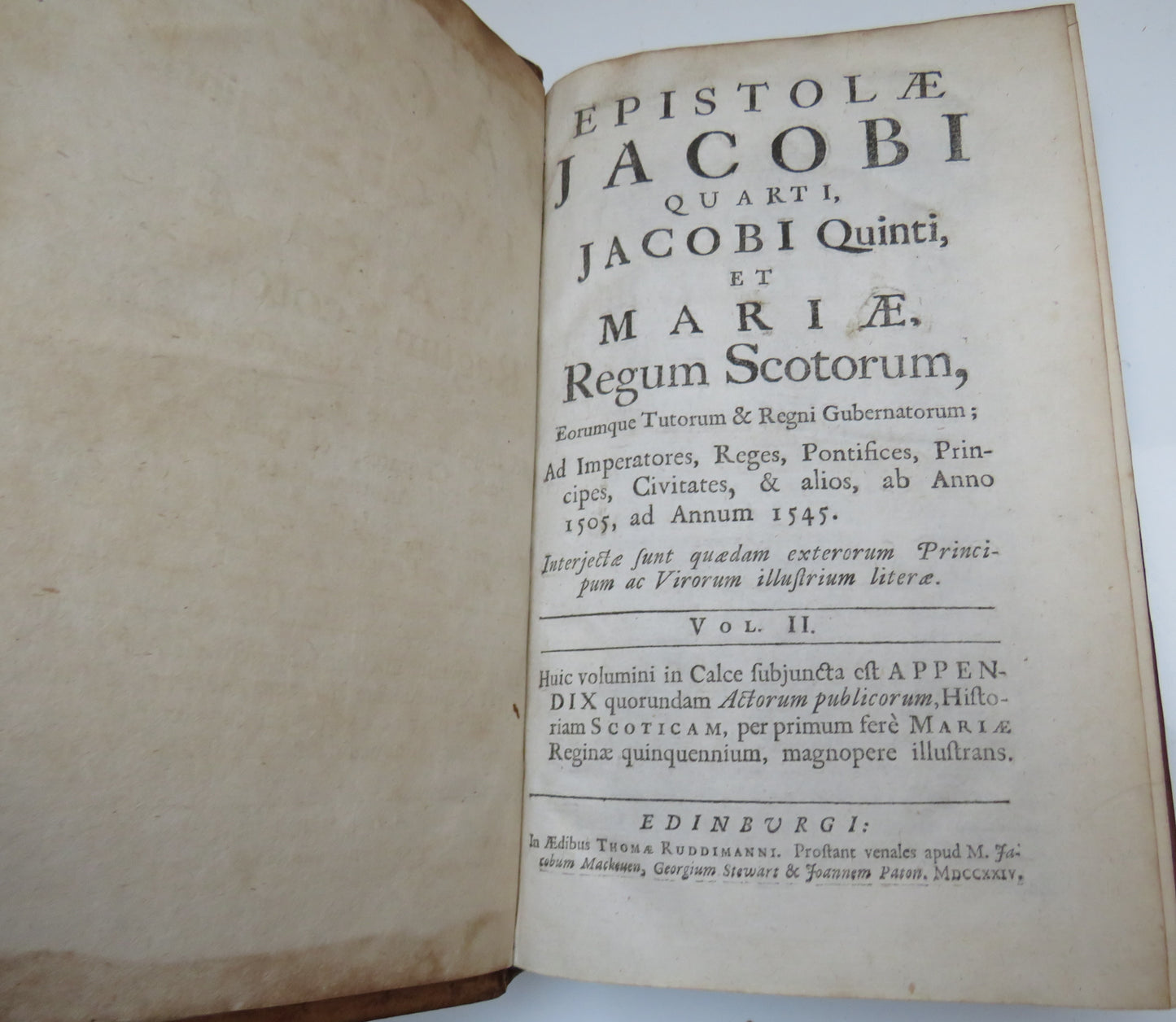 EPISTOLÆ
JACOBI
QUARTI,
JACOBI Quinti,
ET
MARIÆ,
Regum Scotorum,
Eorumque Tutorum & Regni Gubernatorum;
Ad Imperatores, Reges, Pontifices, Principes, Civitates, & alios, ab Anno 1505, ad Annum 1545.
Interjectæ ſunt quædam exterorum Principum ac Virorum illuſtrium literæ.

VOL. II.

Huic volumini in Calce ſubjuncta eſt APPENDIX quorundam Actorum publicorum, Hiſtoriam SCOTICAM, per primum ferè MARIÆ Reginæ quinquennium, magnopere illuſtrans.

EDINBURGI:
In Ædibus THOMÆ RUDDIMANNI. Proſtant venales apud M. Jacobum Mackeuen, Georgium Stewart & Joannem Paton. MDCCXXIV.